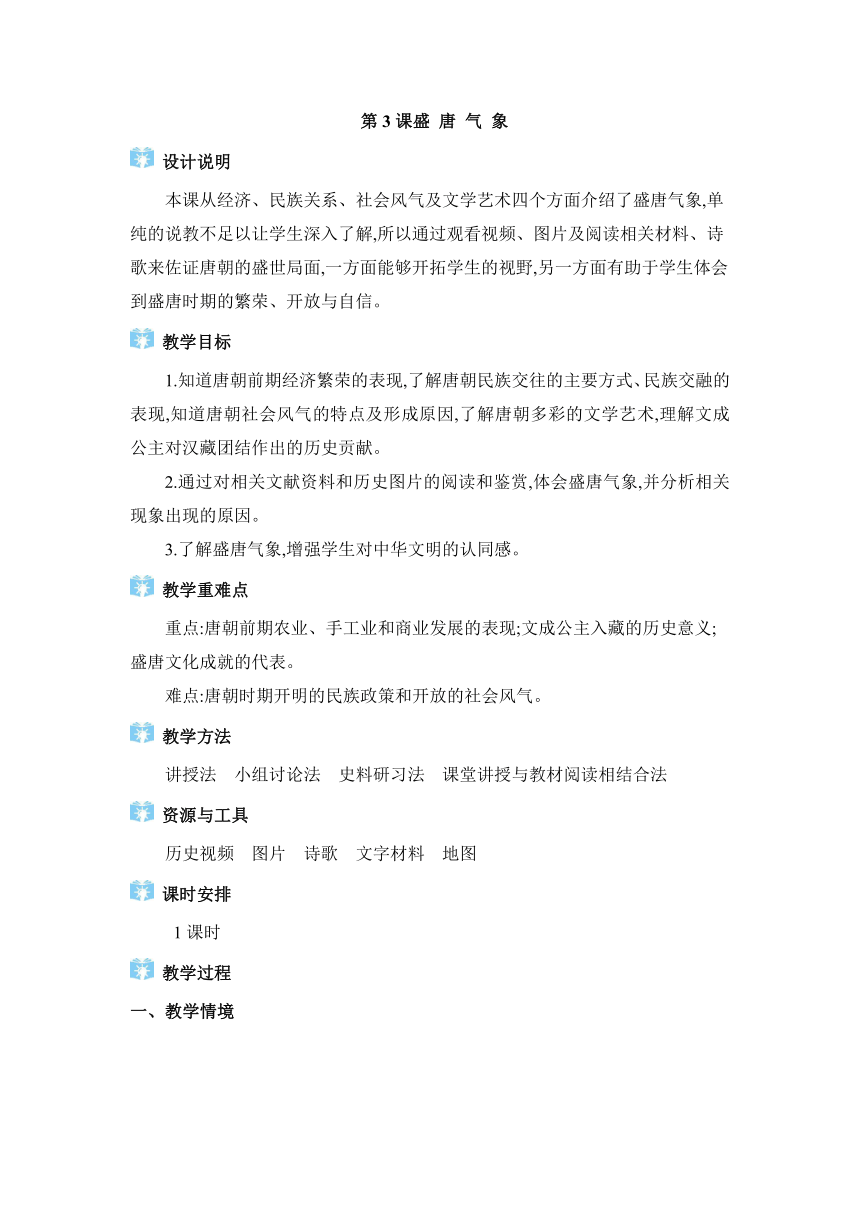 第 3 课盛 唐 气 象

设计说明

本课从经济、民族关系、社会风气及文学艺术四个方面介绍了盛唐气象,单纯的说教不足以让学生深入了解,所以通过观看视频、图片及阅读相关材料、诗歌来佐证唐朝的盛世局面,一方面能够开拓学生的视野,另一方面有助于学生体会到盛唐时期的繁荣、开放与自信。

教学目标

1.知道唐朝前期经济繁荣的表现,了解唐朝民族交往的主要方式、民族交融的表现,知道唐朝社会风气的特点及形成原因,了解唐朝多彩的文学艺术,理解文成公主对汉藏团结作出的历史贡献。

2.通过对相关文献资料和历史图片的阅读和鉴赏,体会盛唐气象,并分析相关现象出现的原因。

3.了解盛唐气象,增强学生对中华文明的认同感。

教学重难点

重点:唐朝前期农业、手工业和商业发展的表现;文成公主入藏的历史意义;盛唐文化成就的代表。

难点:唐朝时期开明的民族政策和开放的社会风气。

教学方法

讲授法　小组讨论法　史料研习法　课堂讲授与教材阅读相结合法

资源与工具

历史视频　图片　诗歌　文字材料　地图

课时安排

1 课时

教学过程

一、教学情境